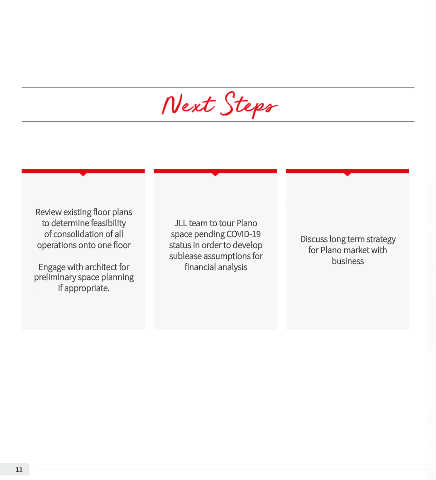 Next Steps

Review existing floor plans to determine feasibility of consolidation of all operations onto one floor

Engage with architect for preliminary space planning if appropriate.

JLL team to tour Plano space pending COVID-19 status in order to develop sublease assumptions for financial analysis

Discuss long term strategy for Plano market with business

11